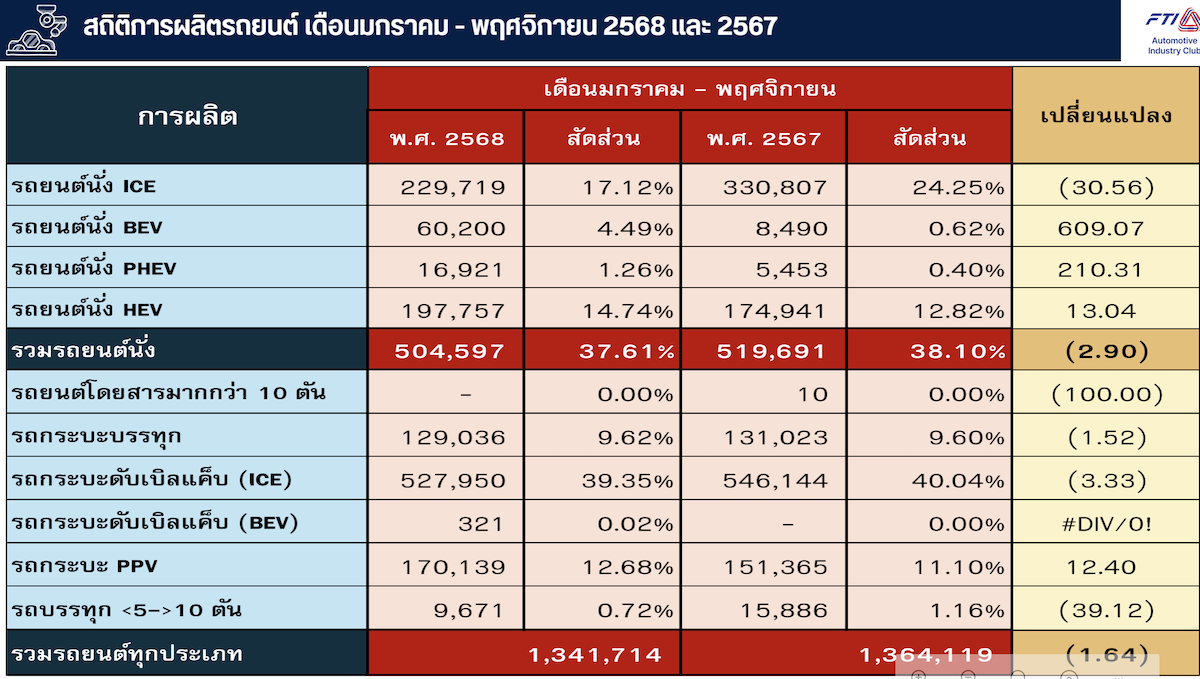 สถิติการผลิตรถยนต์ เดือนมกราคม - พฤศจิกายน 2568 และ 2567

FTI
Automotive
Industry Club

| การผลิต | เดือนมกราคม – พฤศจิกายน | | | | เปลี่ยนแปลง |
|---|---|---|---|---|---|
| | พ.ศ. 2568 | สัดส่วน | พ.ศ. 2567 | สัดส่วน | |
| รถยนต์นั่ง ICE | 229,719 | 17.12% | 330,807 | 24.25% | (30.56) |
| รถยนต์นั่ง BEV | 60,200 | 4.49% | 8,490 | 0.62% | 609.07 |
| รถยนต์นั่ง PHEV | 16,921 | 1.26% | 5,453 | 0.40% | 210.31 |
| รถยนต์นั่ง HEV | 197,757 | 14.74% | 174,941 | 12.82% | 13.04 |
| รวมรถยนต์นั่ง | 504,597 | 37.61% | 519,691 | 38.10% | (2.90) |
| รถยนต์โดยสารมากกว่า 10 ตัน | - | 0.00% | 10 | 0.00% | (100.00) |
| รถกระบะบรรทุก | 129,036 | 9.62% | 131,023 | 9.60% | (1.52) |
| รถกระบะดับเบิลแค็บ (ICE) | 527,950 | 39.35% | 546,144 | 40.04% | (3.33) |
| รถกระบะดับเบิลแค็บ (BEV) | 321 | 0.02% | - | 0.00% | #DIV/0! |
| รถกระบะ PPV | 170,139 | 12.68% | 151,365 | 11.10% | 12.40 |
| รถบรรทุก <5->10 ตัน | 9,671 | 0.72% | 15,886 | 1.16% | (39.12) |
| รวมรถยนต์ทุกประเภท | 1,341,714 | | 1,364,119 | | (1.64) |